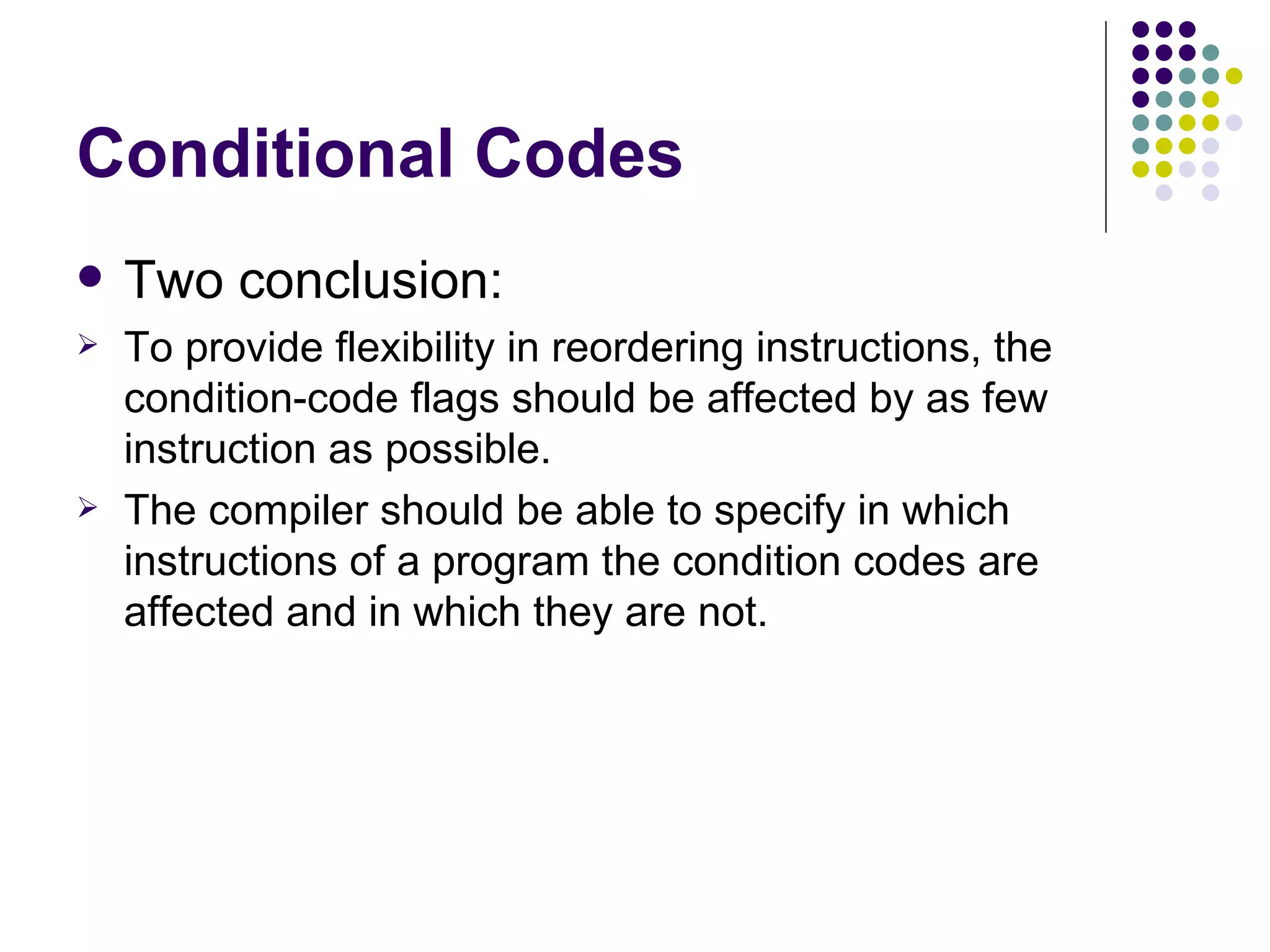 Conditional Codes

• Two conclusion:

➢ To provide flexibility in reordering instructions, the condition-code flags should be affected by as few instruction as possible.

➢ The compiler should be able to specify in which instructions of a program the condition codes are affected and in which they are not.